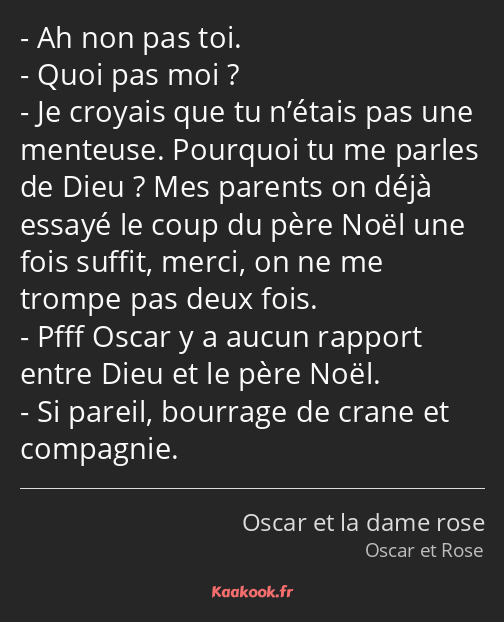 - Ah non pas toi.
- Quoi pas moi ?
- Je croyais que tu n’étais pas une menteuse. Pourquoi tu me parles de Dieu ? Mes parents on déjà essayé le coup du père Noël une fois suffit, merci, on ne me trompe pas deux fois.
- Pfff Oscar y a aucun rapport entre Dieu et le père Noël.
- Si pareil, bourrage de crane et compagnie.

Oscar et la dame rose
Oscar et Rose

Kaakook.fr